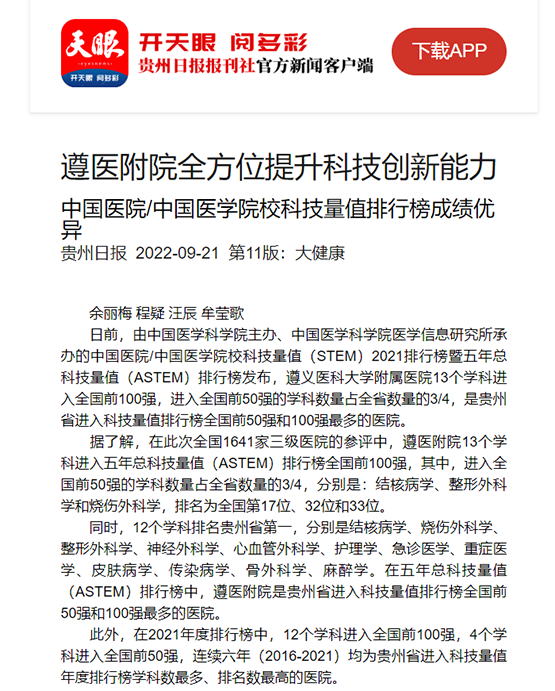 天眼
开天眼 阅多彩

开天眼 阅多彩
贵州日报报刊社官方新闻客户端

下载APP

遵医附院全方位提升科技创新能力

中国医院/中国医学院校科技量值排行榜成绩优异

贵州日报 2022-09-21 第11版：大健康

余丽梅 程疑 汪辰 牟莹歌

日前，由中国医学科学院主办、中国医学科学院医学信息研究所承办的中国医院/中国医学院校科技量值（STEM）2021排行榜暨五年总科技量值（ASTEM）排行榜发布，遵义医科大学附属医院13个学科进入全国前100强，进入全国前50强的学科数量占全省数量的3/4，是贵州省进入科技量值排行榜全国前50强和100强最多的医院。

据了解，在此次全国1641家三级医院的参评中，遵医附院13个学科进入五年总科技量值（ASTEM）排行榜全国前100强，其中，进入全国前50强的学科数量占全省数量的3/4，分别是：结核病学、整形外科学和烧伤外科学，排名为全国第17位、32位和33位。

同时，12个学科排名贵州省第一，分别是结核病学、烧伤外科学、整形外科学、神经外科学、心血管外科学、护理学、急诊医学、重症医学、皮肤病学、传染病学、骨外科学、麻醉学。在五年总科技量值（ASTEM）排行榜中，遵医附院是贵州省进入科技量值排行榜全国前50强和100强最多的医院。

此外，在2021年度排行榜中，12个学科进入全国前100强，4个学科进入全国前50强，连续六年（2016-2021）均为贵州省进入科技量值年度排行榜学科数最多、排名数最高的医院。